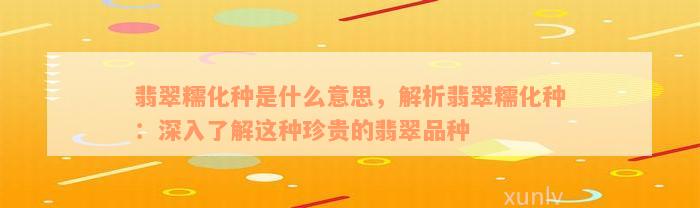 翡翠糯化种是什么意思，解析翡翠糯化种：深入了解这种珍贵的翡翠品种

xunlv